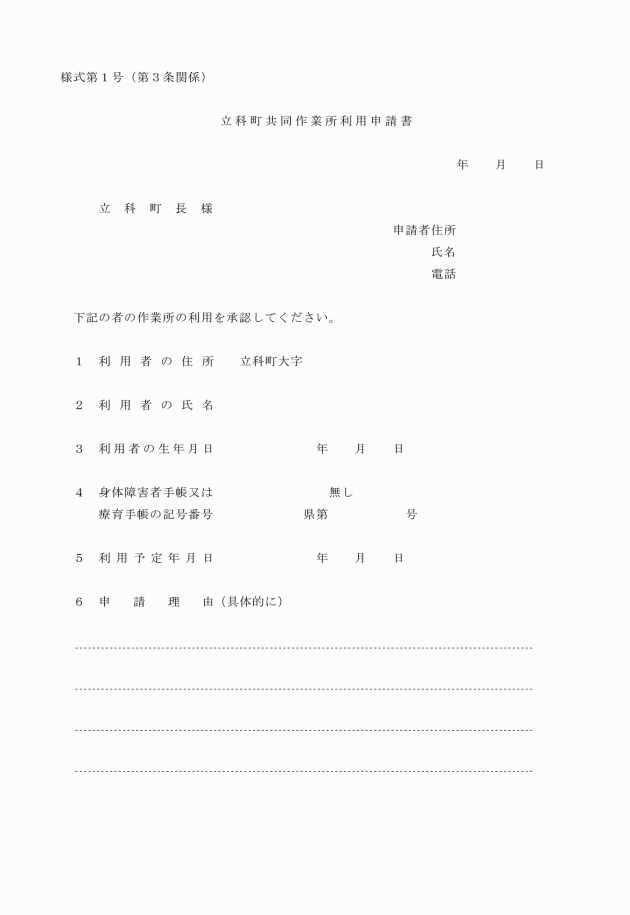 様式第１号（第３条関係）

立科町共同作業所利用申請書

年　月　日

立　科　町　長　様

申請者住所
氏名
電話

下記の者の作業所の利用を承認してください。

１　利用者の住所　立科町大字

２　利用者の氏名

３　利用者の生年月日　年　月　日

４　身体障害者手帳又は　無し
療育手帳の記号番号　県第　号

５　利用予定年月日　年　月　日

６　申　請　理　由（具体的に）